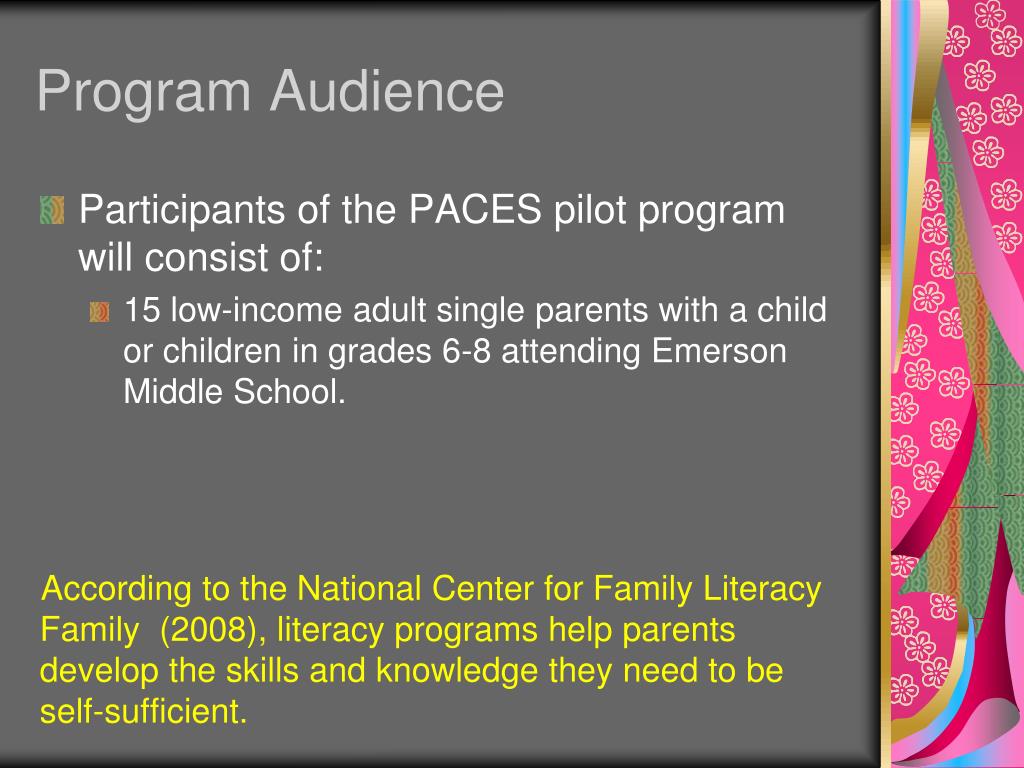 Program Audience

Participants of the PACES pilot program will consist of:

15 low-income adult single parents with a child or children in grades 6-8 attending Emerson Middle School.

According to the National Center for Family Literacy Family  (2008), literacy programs help parents develop the skills and knowledge they need to be self-sufficient.